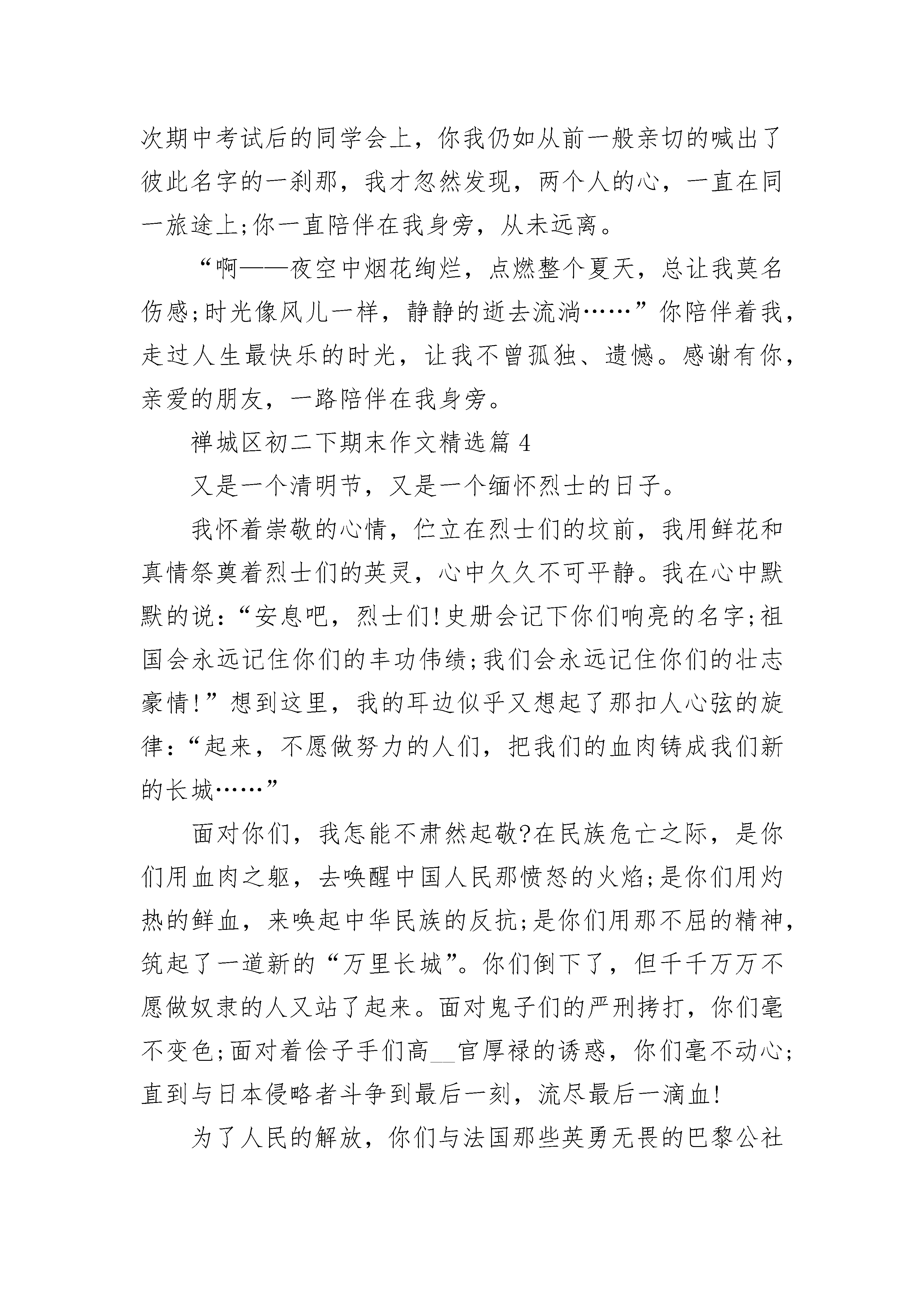 次期中考试后的同学会上，你我仍如从前一般亲切的喊出了彼此名字的一刹那，我才忽然发现，两个人的心，一直在同一旅途上;你一直陪伴在我身旁，从未远离。

“啊——夜空中烟花绚烂，点燃整个夏天，总让我莫名伤感;时光像风儿一样，静静的逝去流淌……”你陪伴着我，走过人生最快乐的时光，让我不曾孤独、遗憾。感谢有你，亲爱的朋友，一路陪伴在我身旁。

禅城区初二下期末作文精选篇 4

又是一个清明节，又是一个缅怀烈士的日子。

我怀着崇敬的心情，伫立在烈士们的坟前，我用鲜花和真情祭奠着烈士们的英灵，心中久久不可平静。我在心中默默的说：“安息吧，烈士们!史册会记下你们响亮的名字;祖国会永远记住你们的丰功伟绩;我们会永远记住你们的壮志豪情!”想到这里，我的耳边似乎又想起了那扣人心弦的旋律：“起来，不愿做努力的人们，把我们的血肉铸成我们新的长城……”

面对你们，我怎能不肃然起敬?在民族危亡之际，是你们用血肉之躯，去唤醒中国人民那愤怒的火焰;是你们用灼热的鲜血，来唤起中华民族的反抗;是你们用那不屈的精神，筑起了一道新的“万里长城”。你们倒下了，但千千万万不愿做奴隶的人又站了起来。面对鬼子们的严刑拷打，你们毫不变色;面对着侩子手们高__官厚禄的诱惑，你们毫不动心;直到与日本侵略者斗争到最后一刻，流尽最后一滴血!

为了人民的解放，你们与法国那些英勇无畏的巴黎公社